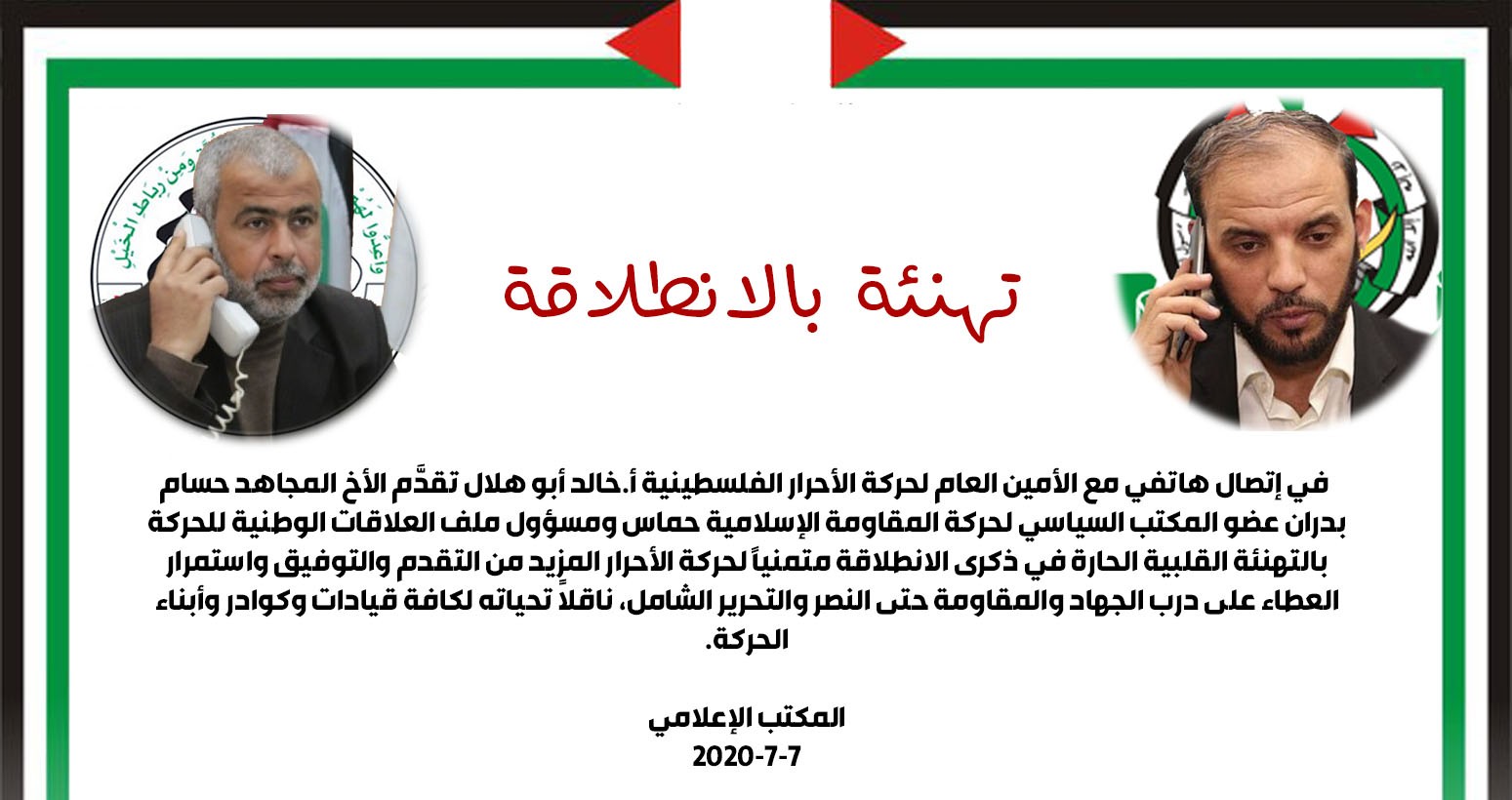 تهنئة بالانطلاقة

في إتصال هاتفي مع الأمين العام لحركة الأحرار الفلسطينية أ.خالد أبو هلال تقدَّم الأخ المجاهد حسام بدران عضو المكتب السياسي لحركة المقاومة الإسلامية حماس ومسؤول ملف العلاقات الوطنية للحركة بالتهنئة القلبية الحارة في ذكرى الانطلاقة متمنياً لحركة الأحرار المزيد من التقدم والتوفيق واستمرار العطاء على درب الجهاد والمقاومة حتى النصر والتحرير الشامل، ناقلاً تحياته لكافة قيادات وكوادر وأبناء الحركة.

المكتب الإعلامي
2020-7-7